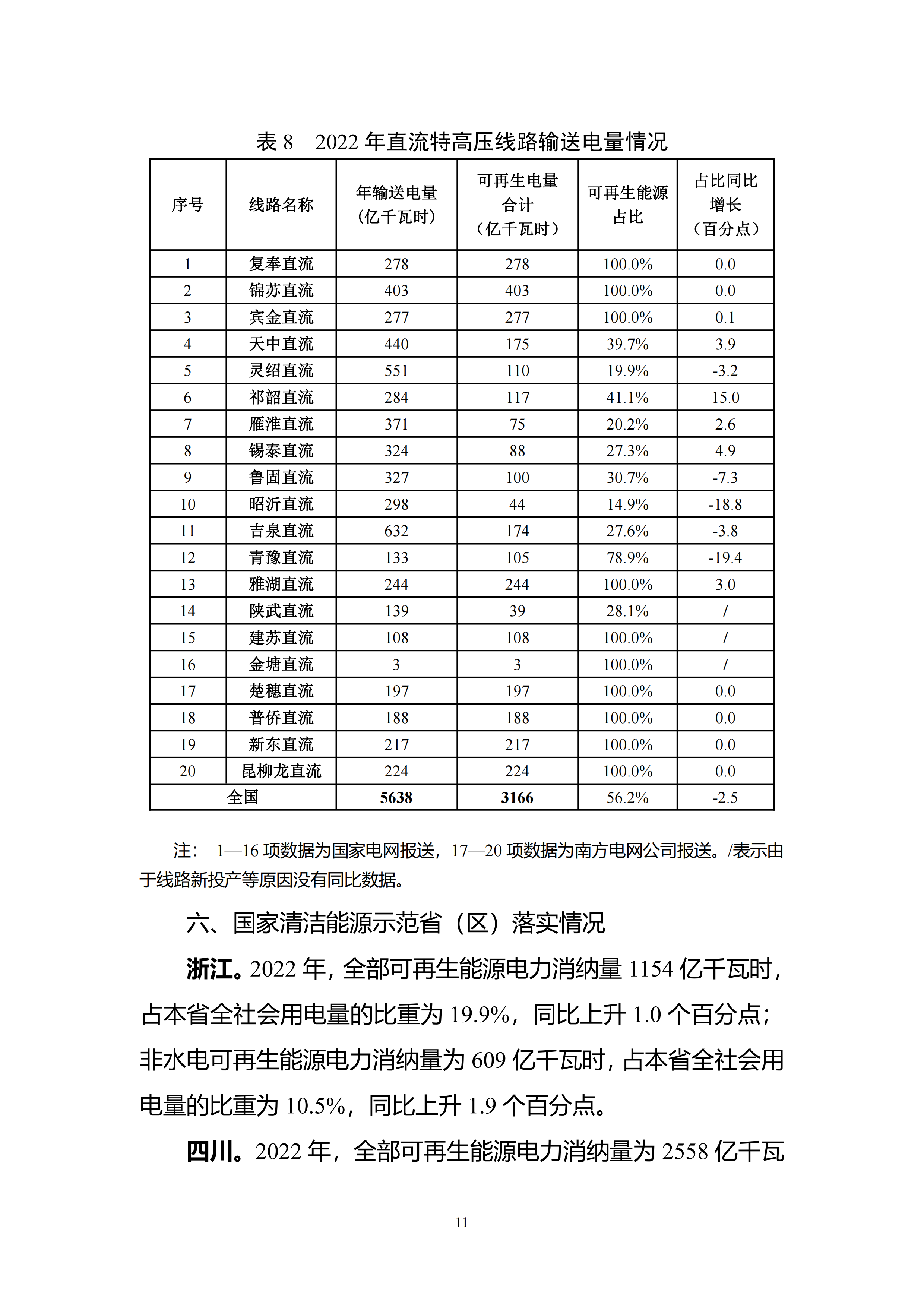 表 8　2022 年直流特高压线路输送电量情况

| 序号 | 线路名称 | 年输送电量（亿千瓦时） | 可再生电量合计（亿千瓦时） | 可再生能源占比 | 占比同比增长（百分点） |
|---|---|---|---|---|---|
| 1 | 复奉直流 | 278 | 278 | 100.0% | 0.0 |
| 2 | 锦苏直流 | 403 | 403 | 100.0% | 0.0 |
| 3 | 宾金直流 | 277 | 277 | 100.0% | 0.1 |
| 4 | 天中直流 | 440 | 175 | 39.7% | 3.9 |
| 5 | 灵绍直流 | 551 | 110 | 19.9% | -3.2 |
| 6 | 祁韶直流 | 284 | 117 | 41.1% | 15.0 |
| 7 | 雁淮直流 | 371 | 75 | 20.2% | 2.6 |
| 8 | 锡泰直流 | 324 | 88 | 27.3% | 4.9 |
| 9 | 鲁固直流 | 327 | 100 | 30.7% | -7.3 |
| 10 | 昭沂直流 | 298 | 44 | 14.9% | -18.8 |
| 11 | 吉泉直流 | 632 | 174 | 27.6% | -3.8 |
| 12 | 青豫直流 | 133 | 105 | 78.9% | -19.4 |
| 13 | 雅湖直流 | 244 | 244 | 100.0% | 3.0 |
| 14 | 陕武直流 | 139 | 39 | 28.1% | / |
| 15 | 建苏直流 | 108 | 108 | 100.0% | / |
| 16 | 金塘直流 | 3 | 3 | 100.0% | / |
| 17 | 楚穗直流 | 197 | 197 | 100.0% | 0.0 |
| 18 | 普侨直流 | 188 | 188 | 100.0% | 0.0 |
| 19 | 新东直流 | 217 | 217 | 100.0% | 0.0 |
| 20 | 昆柳龙直流 | 224 | 224 | 100.0% | 0.0 |
| 全国 | | 5638 | 3166 | 56.2% | -2.5 |

注： 1—16 项数据为国家电网报送，17—20 项数据为南方电网公司报送。/表示由于线路新投产等原因没有同比数据。

六、国家清洁能源示范省（区）落实情况

浙江。2022 年，全部可再生能源电力消纳量 1154 亿千瓦时，占本省全社会用电量的比重为 19.9%，同比上升 1.0 个百分点；非水电可再生能源电力消纳量为 609 亿千瓦时，占本省全社会用电量的比重为 10.5%，同比上升 1.9 个百分点。

四川。2022 年，全部可再生能源电力消纳量为 2558 亿千瓦

11